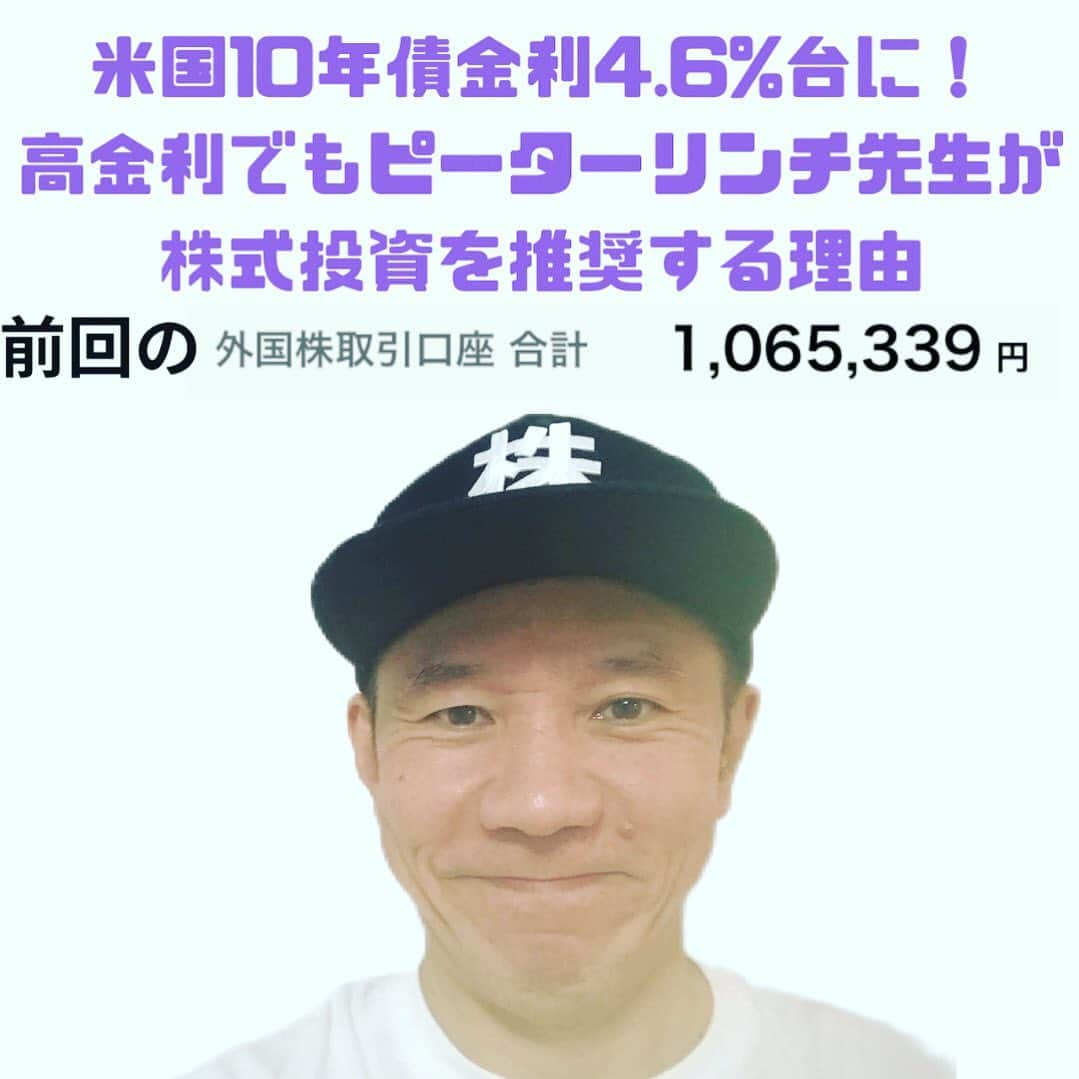 米国10年債金利4.6%台に！
高金利でもピーターリンチ先生が
株式投資を推奨する理由

前回の 外国株取引口座 合計 1,065,339 円

株